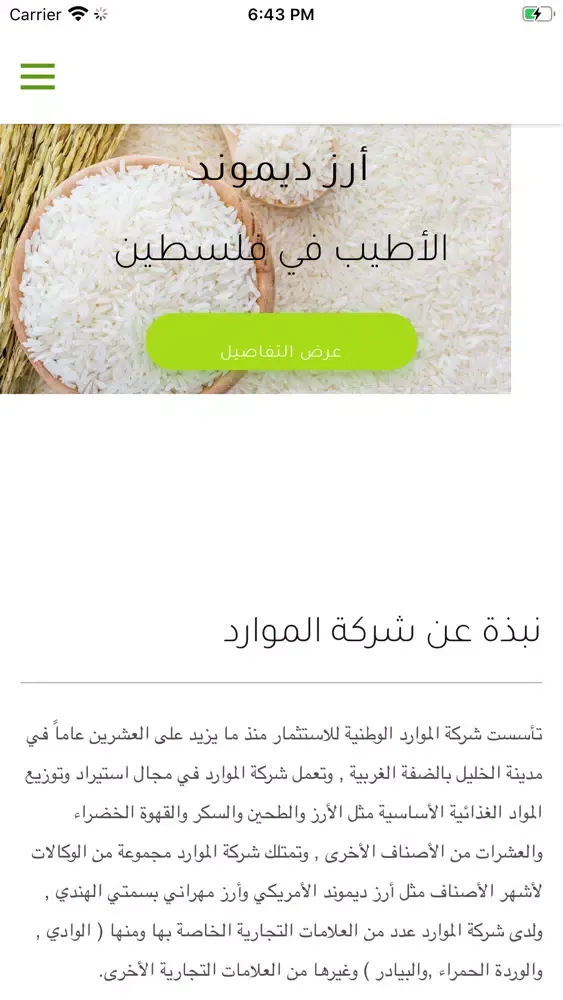 Carrier 6:43 PM

أرز ديموند
الأطيب في فلسطين

عرض التفاصيل

نبذة عن شركة الموارد

تأسست شركة الموارد الوطنية للاستثمار منذ ما يزيد على العشرين عاماً في مدينة الخليل بالضفة الغربية , وتعمل شركة الموارد في مجال استيراد وتوزيع المواد الغذائية الأساسية مثل الأرز والطحين والسكر والقهوة الخضراء والعشرات من الأصناف الأخرى , وتمتلك شركة الموارد مجموعة من الوكالات لأشهر الأصناف مثل أرز ديموند الأمريكي وأرز مهراني بسمتي الهندي , ولدى شركة الموارد عدد من العلامات التجارية الخاصة بها ومنها ( الوادي , والوردة الحمراء ,والبيادر ) وغيرها من العلامات التجارية الأخرى.